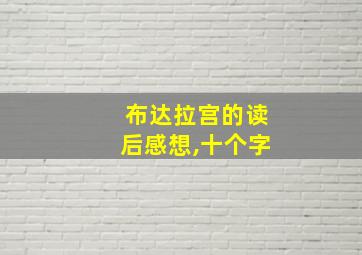 布达拉宫的读后感想,十个字